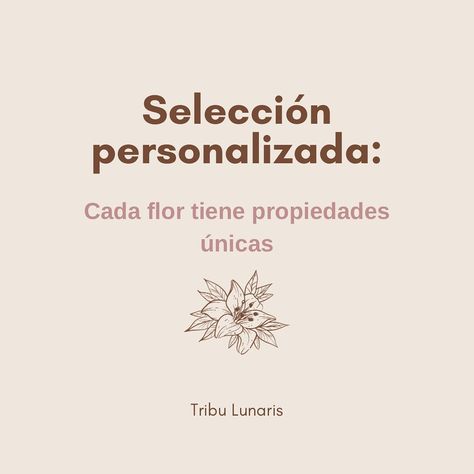 Selección personalizada:

Cada flor tiene propiedades únicas

Tribu Lunaris